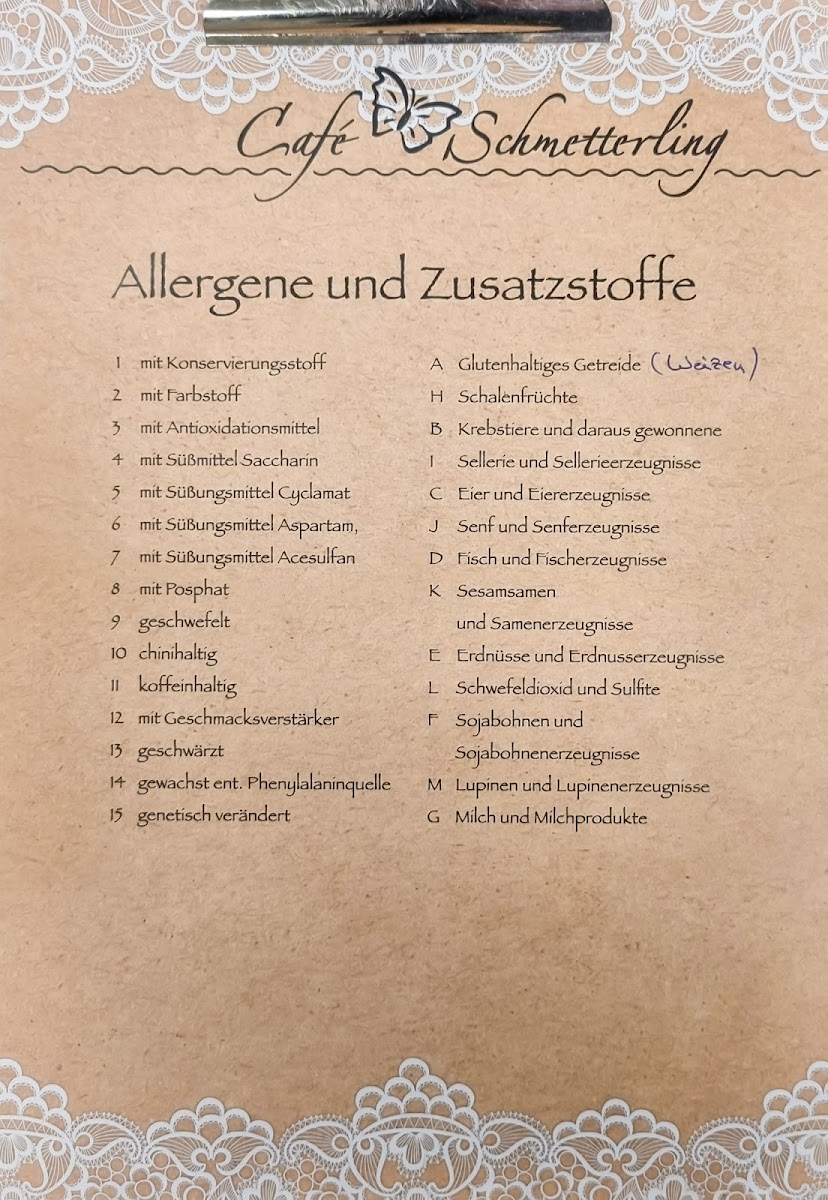 Café Schmetterling

Allergene und Zusatzstoffe

1 mit Konservierungsstoff
2 mit Farbstoff
3 mit Antioxidationsmittel
4 mit Süßmittel Saccharin
5 mit Süßungsmittel Cyclamat
6 mit Süßungsmittel Aspartam,
7 mit Süßungsmittel Acesulfan
8 mit Posphat
9 geschwefelt
10 chinihaltig
11 koffeinhaltig
12 mit Geschmacksverstärker
13 geschwärzt
14 gewachst ent. Phenylalaninquelle
15 genetisch verändert

A Glutenhaltiges Getreide (Weizen)
H Schalenfrüchte
B Krebstiere und daraus gewonnene
I Sellerie und Sellerieerzeugnisse
C Eier und Eiererzeugnisse
J Senf und Senferzeugnisse
D Fisch und Fischerzeugnisse
K Sesamsamen und Samenerzeugnisse
E Erdnüsse und Erdnusserzeugnisse
L Schwefeldioxid und Sulfite
F Sojabohnen und Sojabohnenerzeugnisse
M Lupinen und Lupinenerzeugnisse
G Milch und Milchprodukte